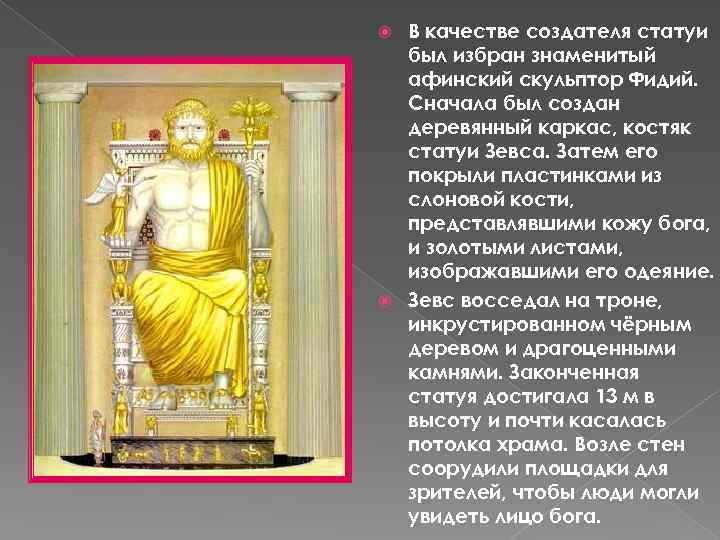 В качестве создателя статуи был избран знаменитый афинский скульптор Фидий. Сначала был создан деревянный каркас, костяк статуи Зевса. Затем его покрыли пластинками из слоновой кости, представлявшими кожу бога, и золотыми листами, изображавшими его одеяние.

Зевс восседал на троне, инкрустированном чёрным деревом и драгоценными камнями. Законченная статуя достигала 13 м в высоту и почти касалась потолка храма. Возле стен соорудили площадки для зрителей, чтобы люди могли увидеть лицо бога.